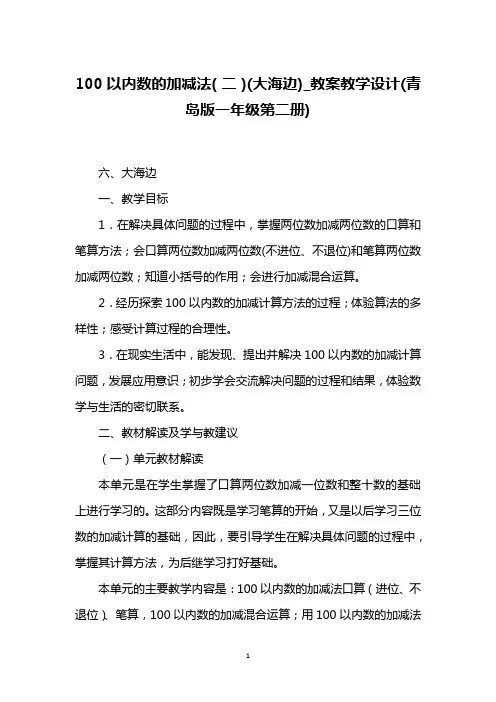 100 以内数的加减法( 二 )(大海边)_教案教学设计(青岛版一年级第二册)

六、大海边

一、教学目标

1．在解决具体问题的过程中，掌握两位数加减两位数的口算和笔算方法；会口算两位数加减两位数(不进位、不退位)和笔算两位数加减两位数；知道小括号的作用；会进行加减混合运算。

2．经历探索 100 以内数的加减计算方法的过程；体验算法的多样性；感受计算过程的合理性。

3．在现实生活中，能发现、提出并解决 100 以内数的加减计算问题，发展应用意识；初步学会交流解决问题的过程和结果，体验数学与生活的密切联系。

二、教材解读及学与教建议

（一）单元教材解读

本单元是在学生掌握了口算两位数加减一位数和整十数的基础上进行学习的。这部分内容既是学习笔算的开始，又是以后学习三位数的加减计算的基础，因此，要引导学生在解决具体问题的过程中，掌握其计算方法，为后继学习打好基础。

本单元的主要教学内容是：100 以内数的加减法口算（进位、不退位）、笔算，100 以内数的加减混合运算；用 100 以内数的加减法

1